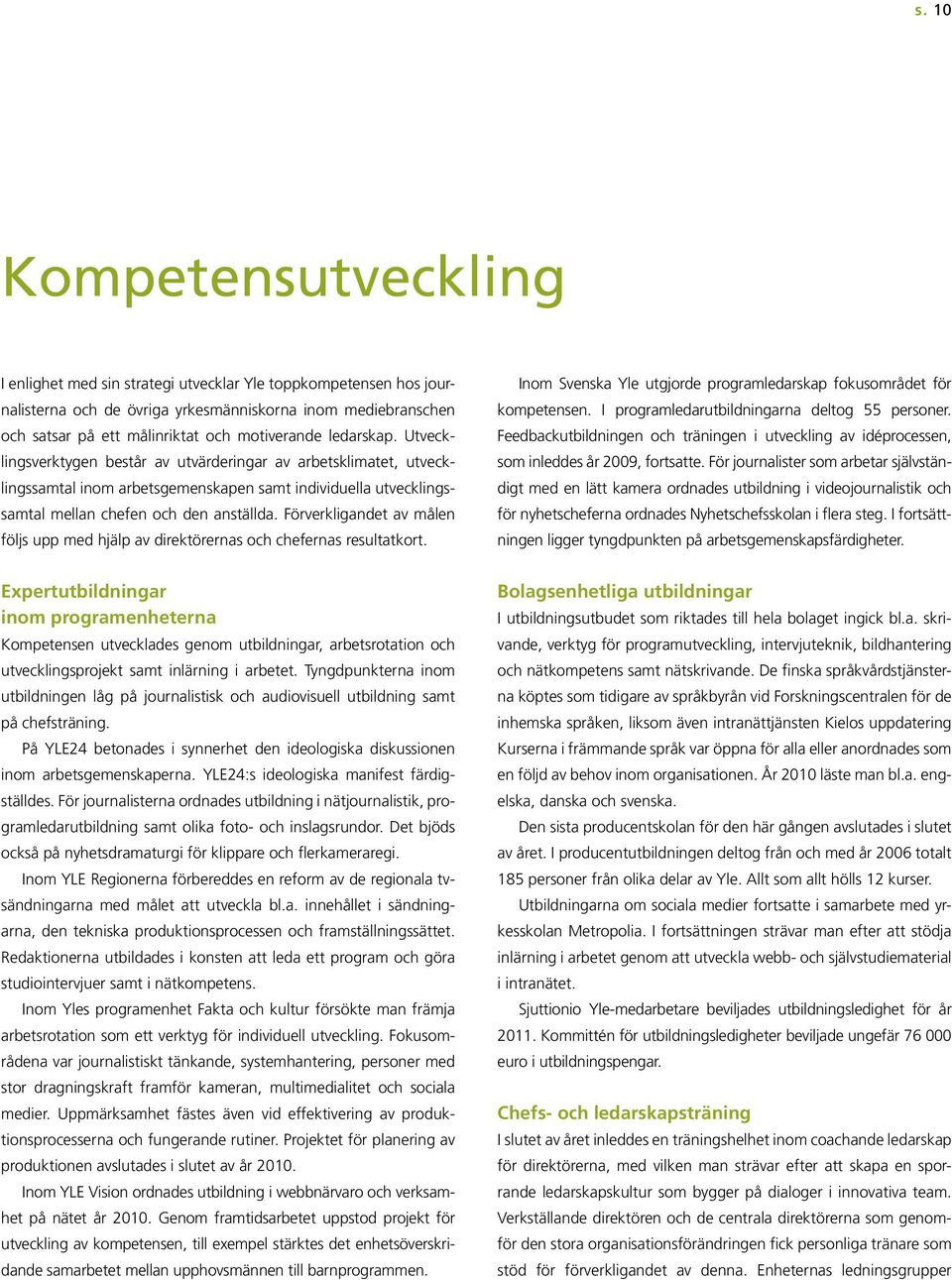 s. 10

Kompetensutveckling

I enlighet med sin strategi utvecklar Yle toppkompetensen hos journalisterna och de övriga yrkesmänniskorna inom mediebranschen och satsar på ett målinriktat och motiverande ledarskap. Utvecklingsverktygen består av utvärderingar av arbetsklimatet, utvecklingssamtal inom arbetsgemenskapen samt individuella utvecklingssamtal mellan chefen och den anställda. Förverkligandet av målen följs upp med hjälp av direktörernas och chefernas resultatkort.

Expertutbildningar inom programenheterna

Kompetensen utvecklades genom utbildningar, arbetsrotation och utvecklingsprojekt samt inlärning i arbetet. Tyngdpunkterna inom utbildningen låg på journalistisk och audiovisuell utbildning samt på chefsträning.

På YLE24 betonades i synnerhet den ideologiska diskussionen inom arbetsgemenskaperna. YLE24:s ideologiska manifest färdigställdes. För journalisterna ordnades utbildning i nätjournalistik, programledarutbildning samt olika foto- och inslagsrundor. Det bjöds också på nyhetsdramaturgi för klippare och flerkameraregi.

Inom YLE Regionerna förbereddes en reform av de regionala tv-sändningarna med målet att utveckla bl.a. innehållet i sändningarna, den tekniska produktionsprocessen och framställningssättet. Redaktionerna utbildades i konsten att leda ett program och göra studiointervjuer samt i nätkompetens.

Inom Yles programenhet Fakta och kultur försökte man främja arbetsrotation som ett verktyg för individuell utveckling. Fokusområdena var journalistiskt tänkande, systemhantering, personer med stor dragningskraft framför kameran, multimedialitet och sociala medier. Uppmärksamhet fästes även vid effektivering av produktionsprocesserna och fungerande rutiner. Projektet för planering av produktionen avslutades i slutet av år 2010.

Inom YLE Vision ordnades utbildning i webbnärvaro och verksamhet på nätet år 2010. Genom framtidsarbetet uppstod projekt för utveckling av kompetensen, till exempel stärktes det enhetsöverskridande samarbetet mellan upphovsmännen till barnprogrammen.

Inom Svenska Yle utgjorde programledarskap fokusområdet för kompetensen. I programledarutbildningarna deltog 55 personer. Feedbackutbildningen och träningen i utveckling av idéprocessen, som inleddes år 2009, fortsatte. För journalister som arbetar självständigt med en lätt kamera ordnades utbildning i videojournalistik och för nyhetscheferna ordnades Nyhetschefsskolan i flera steg. I fortsättningen ligger tyngdpunkten på arbetsgemenskapsfärdigheter.

Bolagsenhetliga utbildningar

I utbildningsutbudet som riktades till hela bolaget ingick bl.a. skrivande, verktyg för programutveckling, intervjuteknik, bildhantering och nätkompetens samt nätskrivande. De finska språkvårdstjänsterna köptes som tidigare av språkbyrån vid Forskningscentralen för de inhemska språken, liksom även intranättjänsten Kielos uppdatering Kurserna i främmande språk var öppna för alla eller anordnades som en följd av behov inom organisationen. År 2010 läste man bl.a. engelska, danska och svenska.

Den sista producentskolan för den här gången avslutades i slutet av året. I producentutbildningen deltog från och med år 2006 totalt 185 personer från olika delar av Yle. Allt som allt hölls 12 kurser.

Utbildningarna om sociala medier fortsatte i samarbete med yrkesskolan Metropolia. I fortsättningen strävar man efter att stödja inlärning i arbetet genom att utveckla webb- och självstudiematerial i intranätet.

Sjuttionio Yle-medarbetare beviljades utbildningsledighet för år 2011. Kommittén för utbildningsledigheter beviljade ungefär 76 000 euro i utbildningspengar.

Chefs- och ledarskapsträning

I slutet av året inleddes en träningshelhet inom coachande ledarskap för direktörerna, med vilken man strävar efter att skapa en sporrande ledarskapskultur som bygger på dialoger i innovativa team. Verkställande direktören och de centrala direktörerna som genomför den stora organisationsförändringen fick personliga tränare som stöd för förverkligandet av denna. Enheternas ledningsgrupper